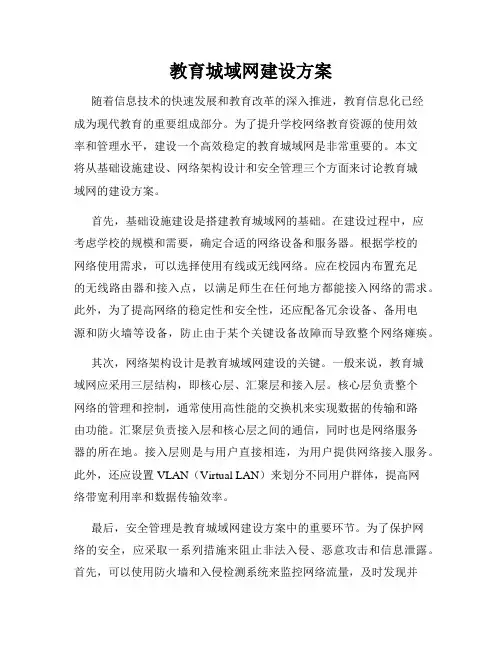 教育城域网建设方案

随着信息技术的快速发展和教育改革的深入推进，教育信息化已经成为现代教育的重要组成部分。为了提升学校网络教育资源的使用效率和管理水平，建设一个高效稳定的教育城域网是非常重要的。本文将从基础设施建设、网络架构设计和安全管理三个方面来讨论教育城域网的建设方案。

首先，基础设施建设是搭建教育城域网的基础。在建设过程中，应考虑学校的规模和需要，确定合适的网络设备和服务器。根据学校的网络使用需求，可以选择使用有线或无线网络。应在校园内布置充足的无线路由器和接入点，以满足师生在任何地方都能接入网络的需求。此外，为了提高网络的稳定性和安全性，还应配备冗余设备、备用电源和防火墙等设备，防止由于某个关键设备故障而导致整个网络瘫痪。

其次，网络架构设计是教育城域网建设的关键。一般来说，教育城域网应采用三层结构，即核心层、汇聚层和接入层。核心层负责整个网络的管理和控制，通常使用高性能的交换机来实现数据的传输和路由功能。汇聚层负责接入层和核心层之间的通信，同时也是网络服务器的所在地。接入层则是与用户直接相连，为用户提供网络接入服务。此外，还应设置 VLAN（Virtual LAN）来划分不同用户群体，提高网络带宽利用率和数据传输效率。

最后，安全管理是教育城域网建设方案中的重要环节。为了保护网络的安全，应采取一系列措施来阻止非法入侵、恶意攻击和信息泄露。首先，可以使用防火墙和入侵检测系统来监控网络流量，及时发现并